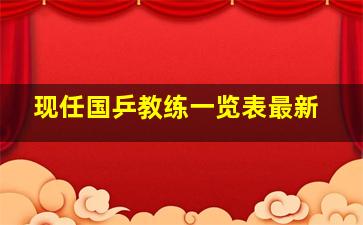 现任国乒教练一览表最新